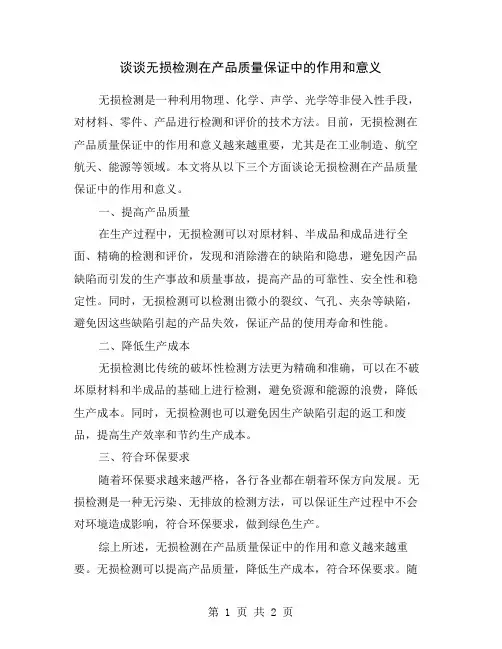 谈谈无损检测在产品质量保证中的作用和意义

无损检测是一种利用物理、化学、声学、光学等非侵入性手段，对材料、零件、产品进行检测和评价的技术方法。目前，无损检测在产品质量保证中的作用和意义越来越重要，尤其是在工业制造、航空航天、能源等领域。本文将从以下三个方面谈论无损检测在产品质量保证中的作用和意义。

一、提高产品质量

在生产过程中，无损检测可以对原材料、半成品和成品进行全面、精确的检测和评价，发现和消除潜在的缺陷和隐患，避免因产品缺陷而引发的生产事故和质量事故，提高产品的可靠性、安全性和稳定性。同时，无损检测可以检测出微小的裂纹、气孔、夹杂等缺陷，避免因这些缺陷引起的产品失效，保证产品的使用寿命和性能。

二、降低生产成本

无损检测比传统的破坏性检测方法更为精确和准确，可以在不破坏原材料和半成品的基础上进行检测，避免资源和能源的浪费，降低生产成本。同时，无损检测也可以避免因生产缺陷引起的返工和废品，提高生产效率和节约生产成本。

三、符合环保要求

随着环保要求越来越严格，各行各业都在朝着环保方向发展。无损检测是一种无污染、无排放的检测方法，可以保证生产过程中不会对环境造成影响，符合环保要求，做到绿色生产。

综上所述，无损检测在产品质量保证中的作用和意义越来越重要。无损检测可以提高产品质量，降低生产成本，符合环保要求。随

第 1 页 共 2 页